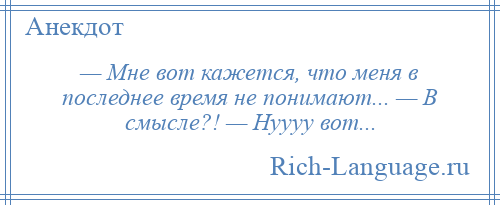 Анекдот

— Мне вот кажется, что меня в последнее время не понимают... — В смысле?! — Нуууу вот...

Rich-Language.ru